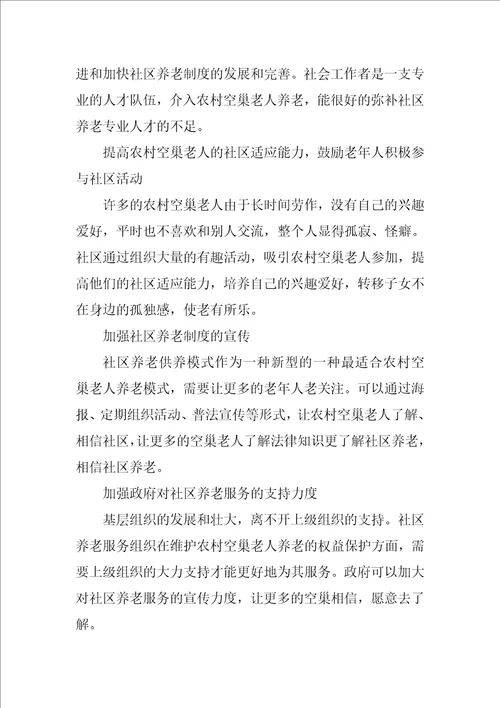 进和加快社区养老制度的发展和完善。社会工作者是一支专业的人才队伍，介入农村空巢老人养老，能很好的弥补社区养老专业人才的不足。

提高农村空巢老人的社区适应能力，鼓励老年人积极参与社区活动

许多的农村空巢老人由于长时间劳作，没有自己的兴趣爱好，平时也不喜欢和别人交流，整个人显得孤寂、怪癖。社区通过组织大量的有趣活动，吸引农村空巢老人参加，提高他们的社区适应能力，培养自己的兴趣爱好，转移子女不在身边的孤独感，使老有所乐。

加强社区养老制度的宣传

社区养老供养模式作为一种新型的一种最适合农村空巢老人养老模式，需要让更多的老年人老关注。可以通过海报、定期组织活动、普法宣传等形式，让农村空巢老人了解、相信社区，让更多的空巢老人了解法律知识更了解社区养老，相信社区养老。

加强政府对社区养老服务的支持力度

基层组织的发展和壮大，离不开上级组织的支持。社区养老服务组织在维护农村空巢老人养老的权益保护方面，需要上级组织的大力支持才能更好地为其服务。政府可以加大对社区养老服务的宣传力度，让更多的空巢相信，愿意去了解。